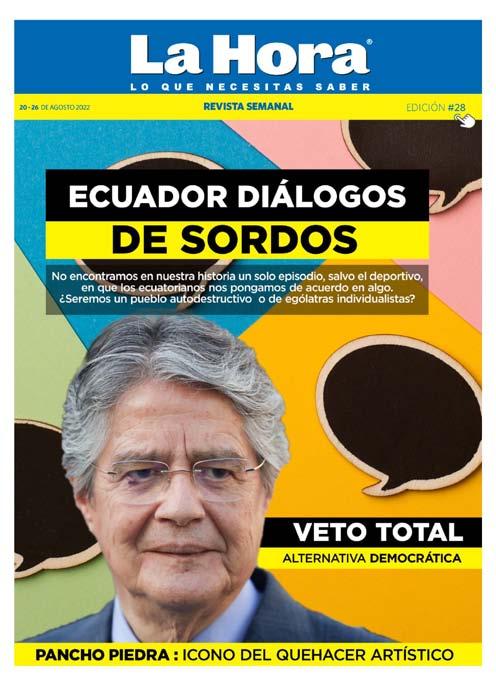 La Hora®

LO QUE NECESITAS SABER

20 - 26 DE AGOSTO 2022

REVISTA SEMANAL

EDICIÓN #28

ECUADOR DIÁLOGOS DE SORDOS

No encontramos en nuestra historia un solo episodio, salvo el deportivo, en que los ecuatorianos nos pongamos de acuerdo en algo. ¿Seremos un pueblo autodestructivo o de ególatras individualistas?

VETO TOTAL

ALTERNATIVA DEMOCRÁTICA

PANCHO PIEDRA : ICONO DEL QUEHACER ARTÍSTICO